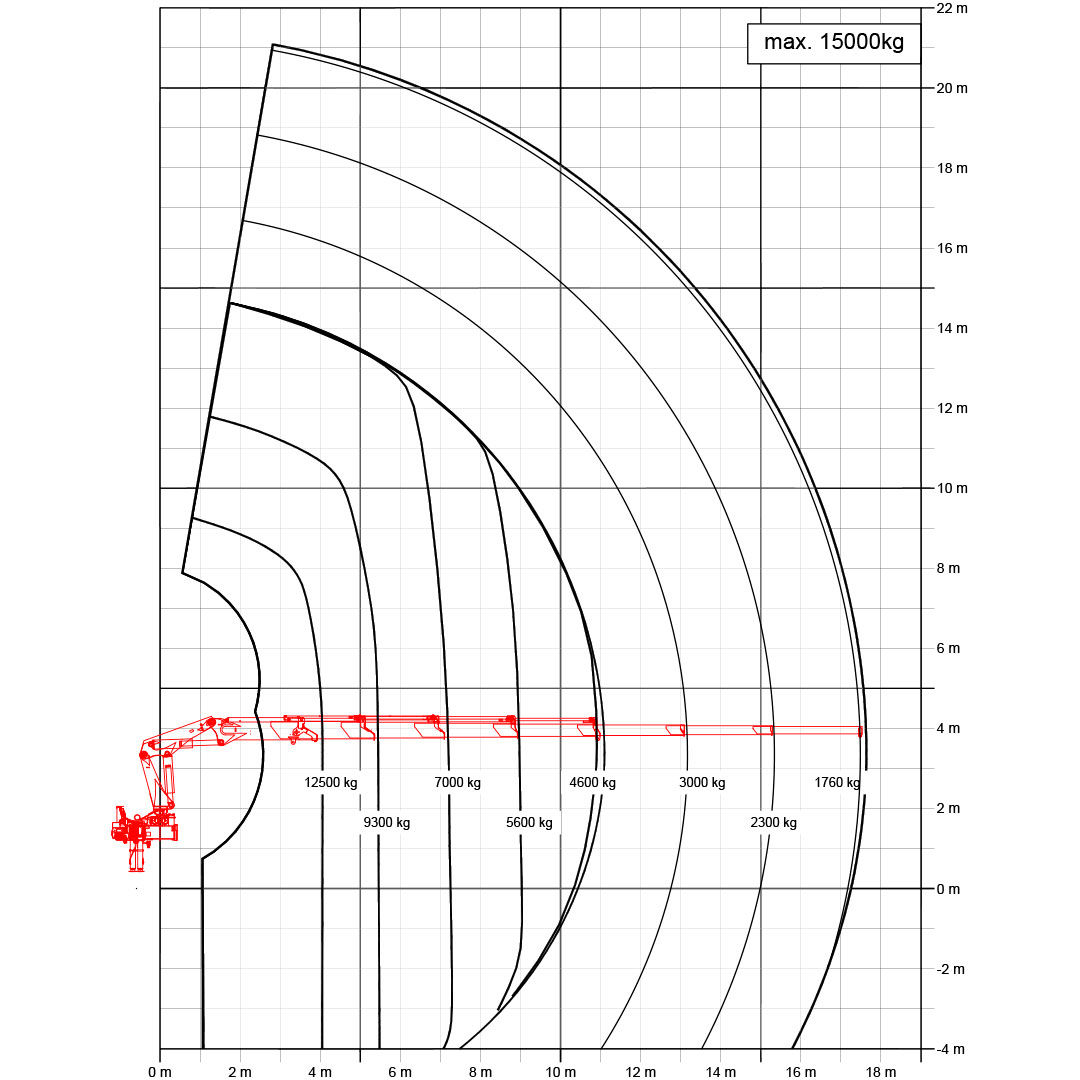 max. 15000kg

22 m
20 m
18 m
16 m
14 m
12 m
10 m
8 m
6 m
4 m
2 m
0 m
-2 m
-4 m

12500 kg
9300 kg
7000 kg
5600 kg
4600 kg
3000 kg
2300 kg
1760 kg

0 m
2 m
4 m
6 m
8 m
10 m
12 m
14 m
16 m
18 m